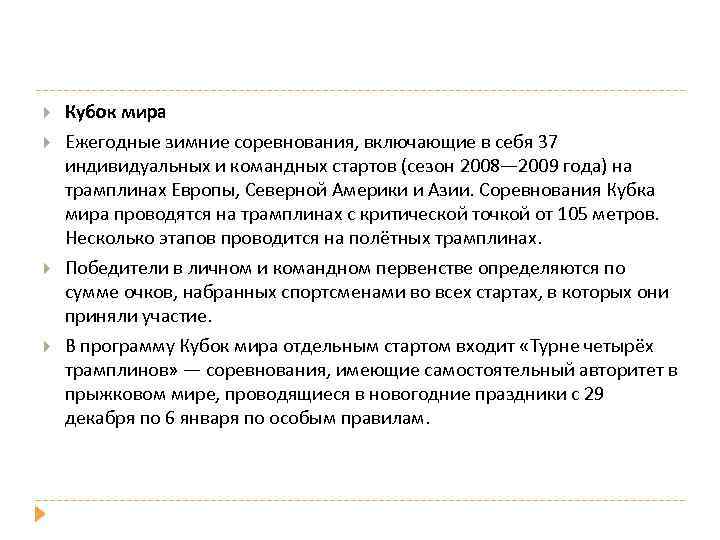 Кубок мира

Ежегодные зимние соревнования, включающие в себя 37 индивидуальных и командных стартов (сезон 2008—2009 года) на трамплинах Европы, Северной Америки и Азии. Соревнования Кубка мира проводятся на трамплинах с критической точкой от 105 метров. Несколько этапов проводится на полётных трамплинах.

Победители в личном и командном первенстве определяются по сумме очков, набранных спортсменами во всех стартах, в которых они приняли участие.

В программу Кубок мира отдельным стартом входит «Турне четырёх трамплинов» — соревнования, имеющие самостоятельный авторитет в прыжковом мире, проводящиеся в новогодние праздники с 29 декабря по 6 января по особым правилам.